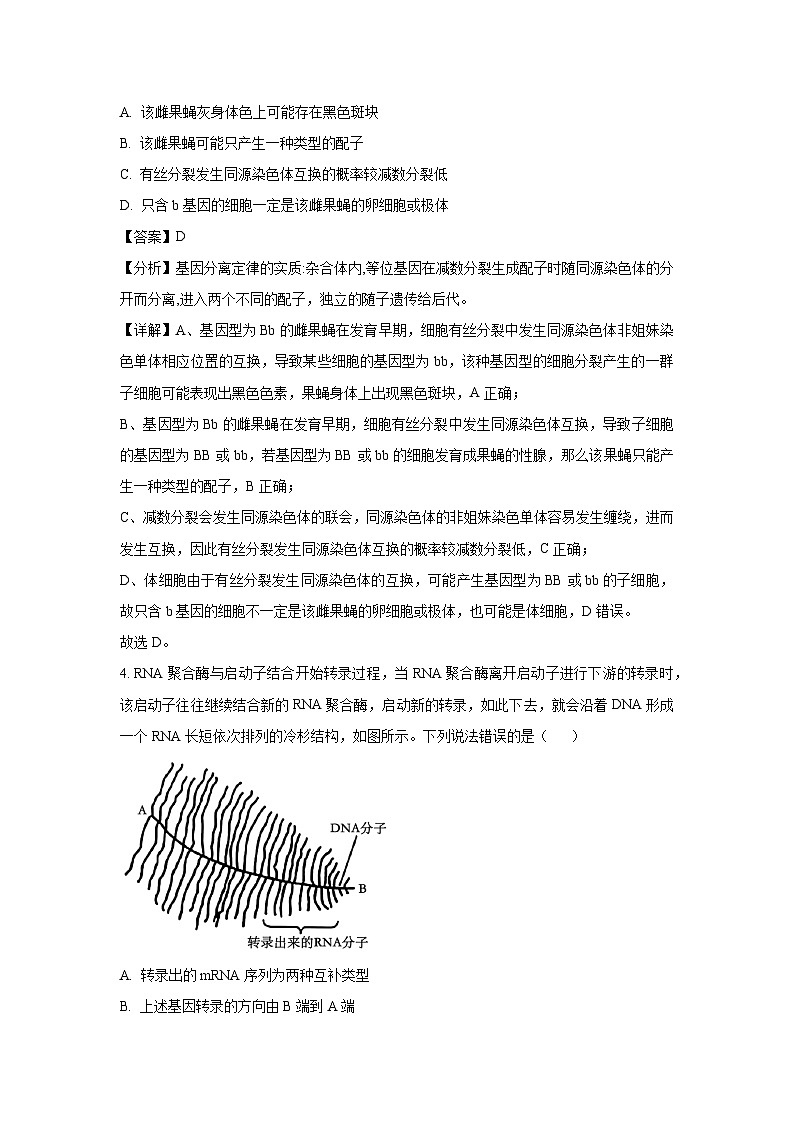 A. 该雌果蝇灰身体色上可能存在黑色斑块

B. 该雌果蝇可能只产生一种类型的配子

C. 有丝分裂发生同源染色体互换的概率较减数分裂低

D. 只含 b 基因的细胞一定是该雌果蝇的卵细胞或极体

【答案】D

【分析】基因分离定律的实质:杂合体内,等位基因在减数分裂生成配子时随同源染色体的分开而分离,进入两个不同的配子，独立的随子遗传给后代。

【详解】A、基因型为 Bb 的雌果蝇在发育早期，细胞有丝分裂中发生同源染色体非姐妹染色单体相应位置的互换，导致某些细胞的基因型为 bb，该种基因型的细胞分裂产生的一群子细胞可能表现出黑色色素，果蝇身体上出现黑色斑块，A 正确；

B、基因型为 Bb 的雌果蝇在发育早期，细胞有丝分裂中发生同源染色体互换，导致子细胞的基因型为 BB 或 bb，若基因型为 BB 或 bb 的细胞发育成果蝇的性腺，那么该果蝇只能产生一种类型的配子，B 正确；

C、减数分裂会发生同源染色体的联会，同源染色体的非姐妹染色单体容易发生缠绕，进而发生互换，因此有丝分裂发生同源染色体互换的概率较减数分裂低，C 正确；

D、体细胞由于有丝分裂发生同源染色体的互换，可能产生基因型为 BB 或 bb 的子细胞，故只含 b 基因的细胞不一定是该雌果蝇的卵细胞或极体，也可能是体细胞，D 错误。

故选 D。

4. RNA 聚合酶与启动子结合开始转录过程，当 RNA 聚合酶离开启动子进行下游的转录时，该启动子往往继续结合新的 RNA 聚合酶，启动新的转录，如此下去，就会沿着 DNA 形成一个 RNA 长短依次排列的冷杉结构，如图所示。下列说法错误的是（　　）

A

DNA分子

B

转录出来的RNA分子

A. 转录出的 mRNA 序列为两种互补类型

B. 上述基因转录的方向由 B 端到 A 端